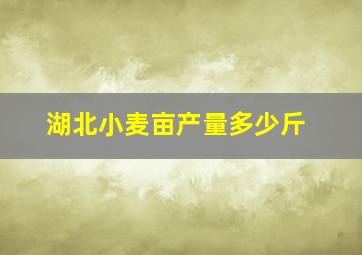 湖北小麦亩产量多少斤